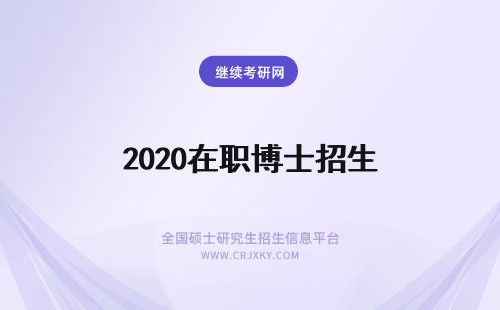 继续考研网

2020在职博士招生

全国硕士研究生招生信息平台
WWW.CRJXKY.COM